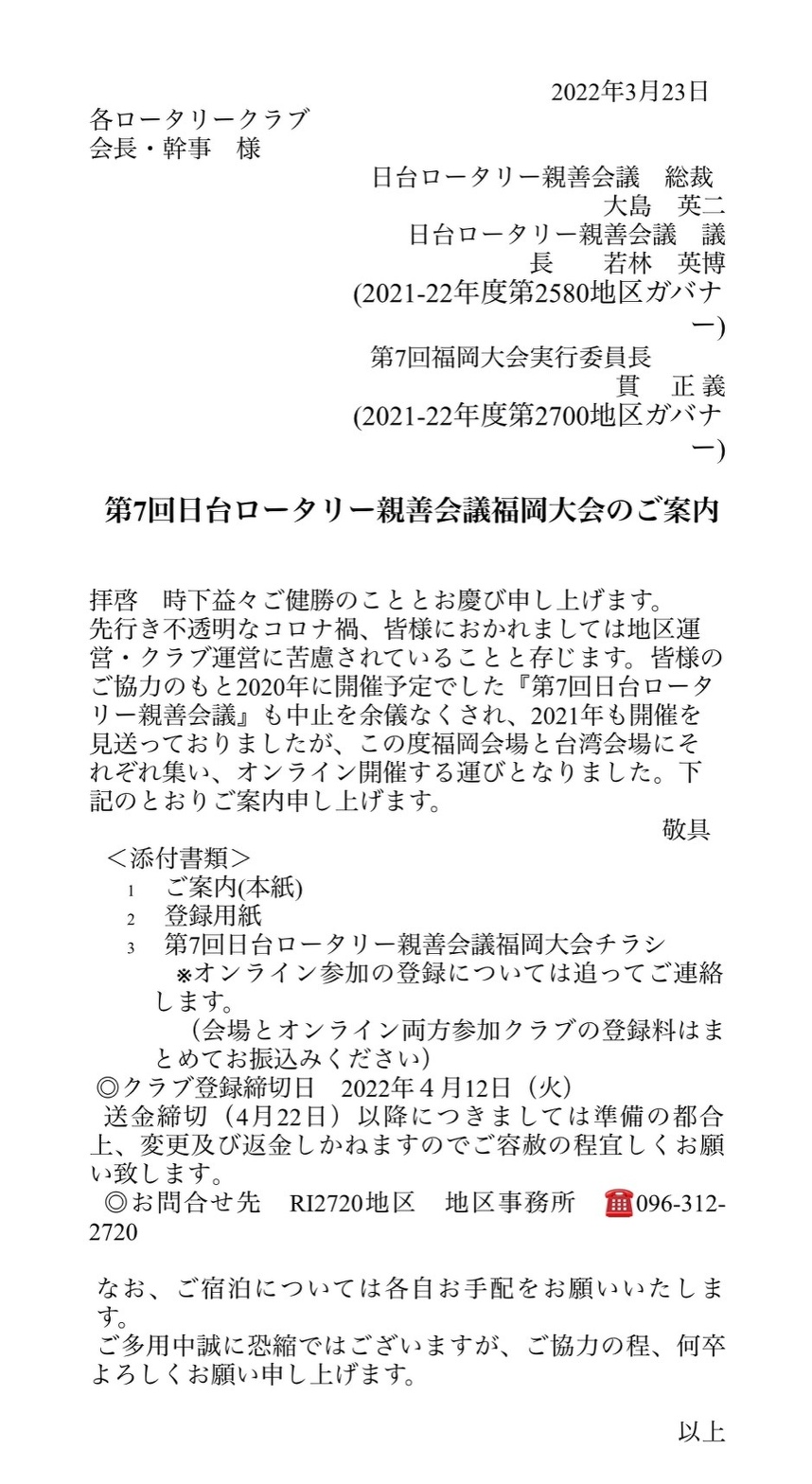 2022年3月23日

各ロータリークラブ
会長・幹事　様

日台ロータリー親善会議　総裁
大島　英二
日台ロータリー親善会議　議長　若林　英博
(2021-22年度第2580地区ガバナー)
第7回福岡大会実行委員長
貫　正義
(2021-22年度第2700地区ガバナー)

第7回日台ロータリー親善会議福岡大会のご案内

拝啓　時下益々ご健勝のこととお慶び申し上げます。
先行き不透明なコロナ禍、皆様におかれましては地区運営・クラブ運営に苦慮されていることと存じます。皆様のご協力のもと2020年に開催予定でした『第7回日台ロータリー親善会議』も中止を余儀なくされ、2021年も開催を見送っておりましたが、この度福岡会場と台湾会場にそれぞれ集い、オンライン開催する運びとなりました。下記のとおりご案内申し上げます。
敬具

＜添付書類＞
1　ご案内(本紙)
2　登録用紙
3　第7回日台ロータリー親善会議福岡大会チラシ
※オンライン参加の登録については追ってご連絡します。
(会場とオンライン両方参加クラブの登録料はまとめてお振込みください)
◎クラブ登録締切日　2022年４月12日（火）
送金締切（4月22日）以降につきましては準備の都合上、変更及び返金しかねますのでご容赦の程宜しくお願い致します。
◎お問合せ先　RI2720地区　地区事務所　☎096-312-2720

なお、ご宿泊については各自お手配をお願いいたします。
ご多用中誠に恐縮ではございますが、ご協力の程、何卒よろしくお願い申し上げます。

以上